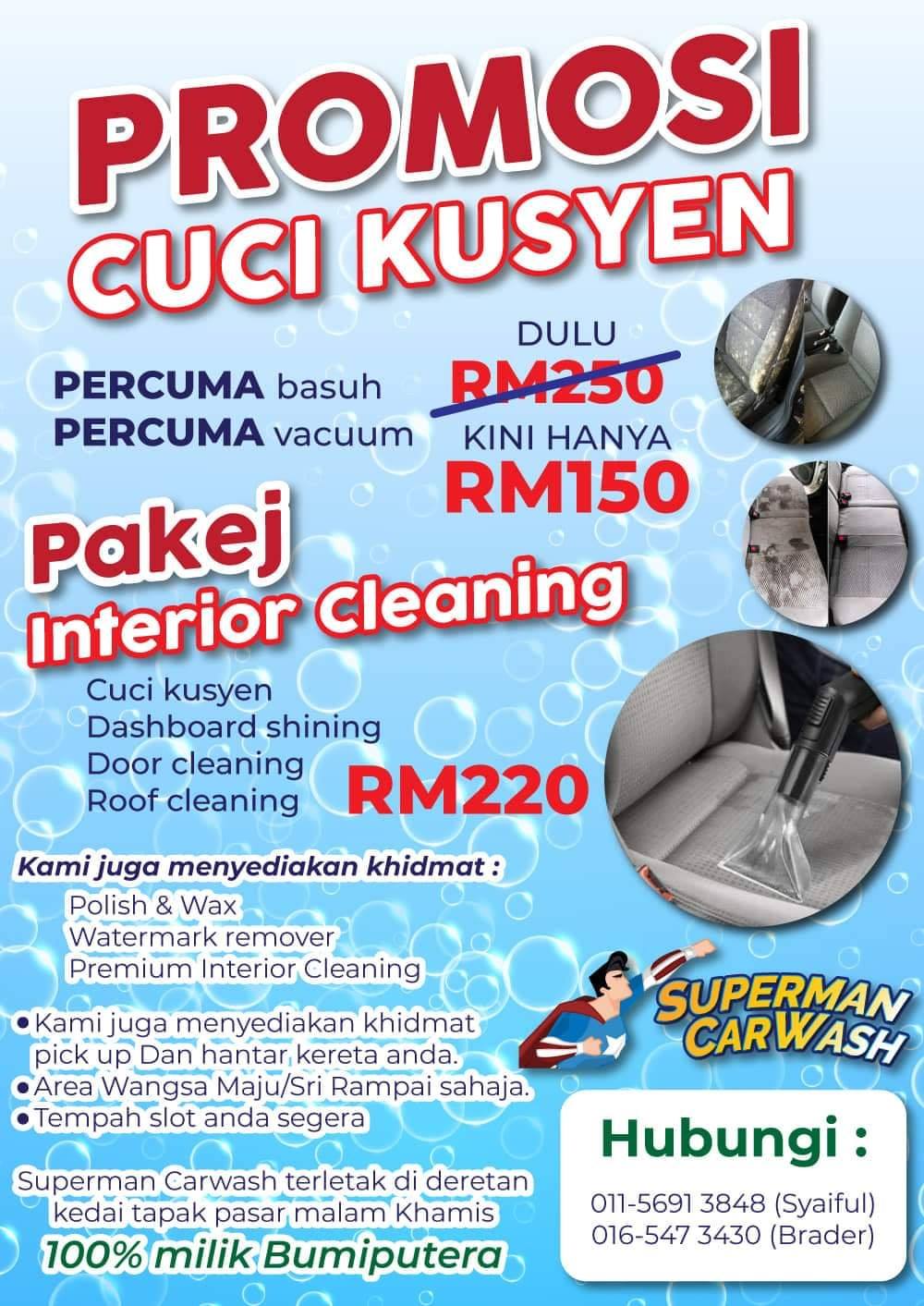 PROMOSI
CUCI KUSYEN

PERCUMA basuh
PERCUMA vacuum

DULU
RM250
KINI HANYA
RM150

Pakej
Interior Cleaning

Cuci kusyen
Dashboard shining
Door cleaning
Roof cleaning

RM220

Kami juga menyediakan khidmat :
Polish & Wax
Watermark remover
Premium Interior Cleaning

• Kami juga menyediakan khidmat pick up Dan hantar kereta anda.
• Area Wangsa Maju/Sri Rampai sahaja.
• Tempah slot anda segera

Superman Carwash terletak di deretan kedai tapak pasar malam Khamis
100% milik Bumiputera

SUPERMAN
CARWASH

Hubungi :
011-5691 3848 (Syaiful)
016-547 3430 (Brader)